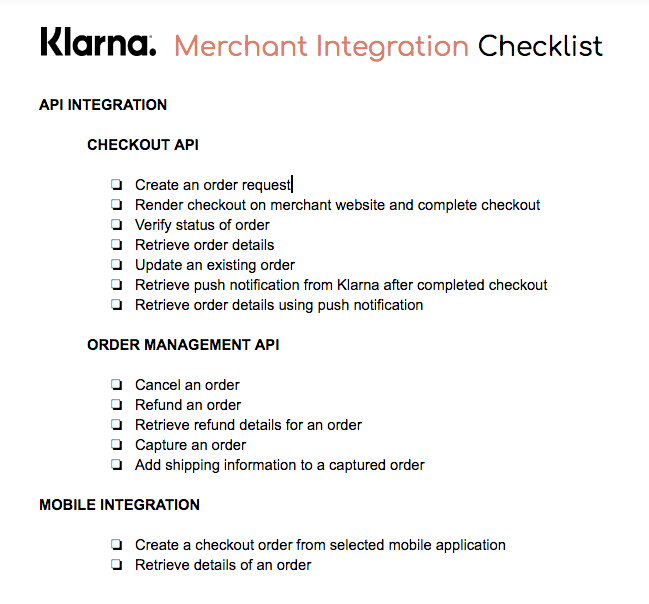 Klarna. Merchant Integration Checklist

API INTEGRATION

CHECKOUT API

❏ Create an order request
❏ Render checkout on merchant website and complete checkout
❏ Verify status of order
❏ Retrieve order details
❏ Update an existing order
❏ Retrieve push notification from Klarna after completed checkout
❏ Retrieve order details using push notification

ORDER MANAGEMENT API

❏ Cancel an order
❏ Refund an order
❏ Retrieve refund details for an order
❏ Capture an order
❏ Add shipping information to a captured order

MOBILE INTEGRATION

❏ Create a checkout order from selected mobile application
❏ Retrieve details of an order